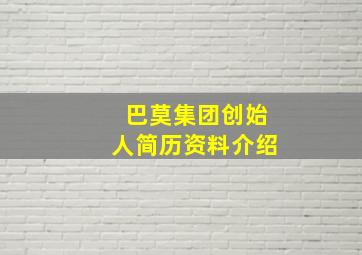 巴莫集团创始人简历资料介绍